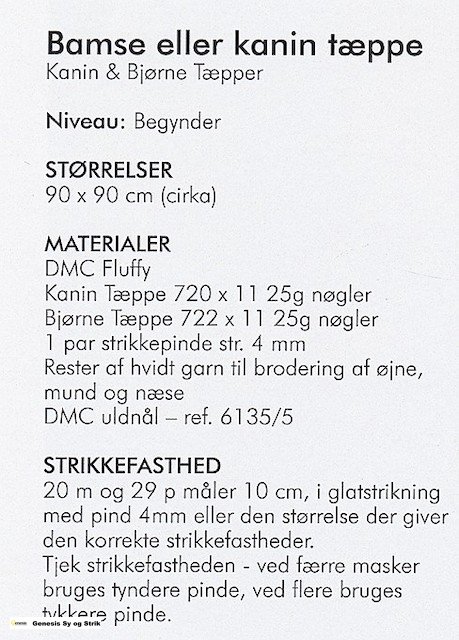 Bamse eller kanin tæppe
Kanin & Bjørne Tæpper

Niveau: Begynder

STØRRELSER
90 x 90 cm (cirka)

MATERIALER
DMC Fluffy
Kanin Tæppe 720 x 11 25g nøgler
Bjørne Tæppe 722 x 11 25g nøgler
1 par strikkepinde str. 4 mm
Rester af hvidt garn til brodering af øjne, mund og næse
DMC uldnål – ref. 6135/5

STRIKKEFASTHED
20 m og 29 p måler 10 cm, i glatstrikning med pind 4mm eller den størrelse der giver den korrekte strikkefastheder.
Tjek strikkefastheden - ved færre masker bruges tyndere pinde, ved flere bruges tykkere pinde.

Genesis Sy og Strik